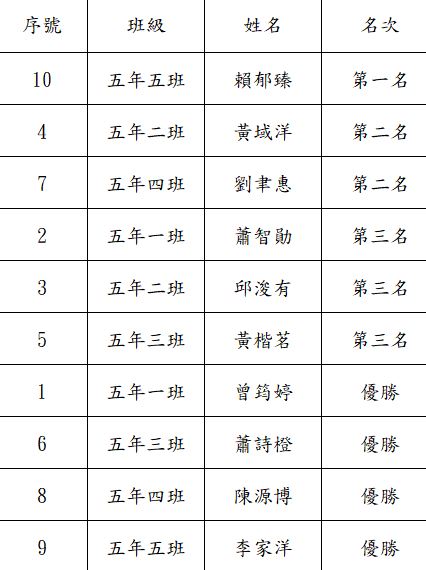 | 序號 | 班級 | 姓名 | 名次 |
|---|---|---|---|
| 10 | 五年五班 | 賴郁臻 | 第一名 |
| 4 | 五年二班 | 黃域洋 | 第二名 |
| 7 | 五年四班 | 劉聿惠 | 第二名 |
| 2 | 五年一班 | 蕭智勛 | 第三名 |
| 3 | 五年二班 | 邱浚有 | 第三名 |
| 5 | 五年三班 | 黃楷茗 | 第三名 |
| 1 | 五年一班 | 曾筠婷 | 優勝 |
| 6 | 五年三班 | 蕭詩橙 | 優勝 |
| 8 | 五年四班 | 陳源博 | 優勝 |
| 9 | 五年五班 | 李家洋 | 優勝 |